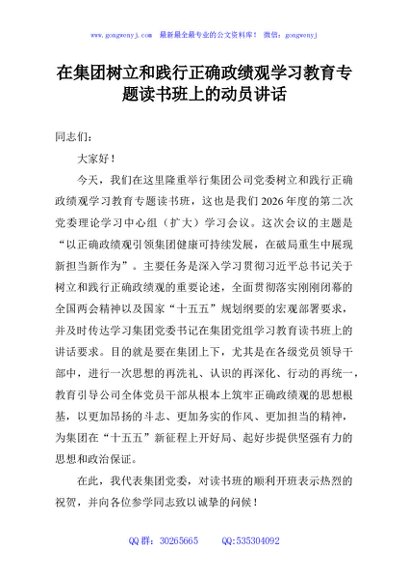 www.gongwenyj.com 最新最全最专业的公文资料库！ 微信：gongwenyj

在集团树立和践行正确政绩观学习教育专题读书班上的动员讲话

同志们：

大家好！

今天，我们在这里隆重举行集团公司党委树立和践行正确政绩观学习教育专题读书班，这也是我们2026年度的第二次党委理论学习中心组（扩大）学习会议。这次会议的主题是“以正确政绩观引领集团健康可持续发展，在破局重生中展现新担当新作为”。主要任务是深入学习贯彻习近平总书记关于树立和践行正确政绩观的重要论述，全面贯彻落实刚刚闭幕的全国两会精神以及国家“十五五”规划纲要的宏观部署要求，并及时传达学习集团党委书记在集团党组学习教育读书班上的讲话要求。目的就是要在集团上下，尤其是在各级党员领导干部中，进行一次思想的再洗礼、认识的再深化、行动的再统一，教育引导公司全体党员干部从根本上筑牢正确政绩观的思想根基，以更加昂扬的斗志、更加务实的作风、更加担当的精神，为集团在“十五五”新征程上开好局、起好步提供坚强有力的思想和政治保证。

在此，我代表集团党委，对读书班的顺利开班表示热烈的祝贺，并向各位参学同志致以诚挚的问候！

QQ群：30265665 QQ:535304092